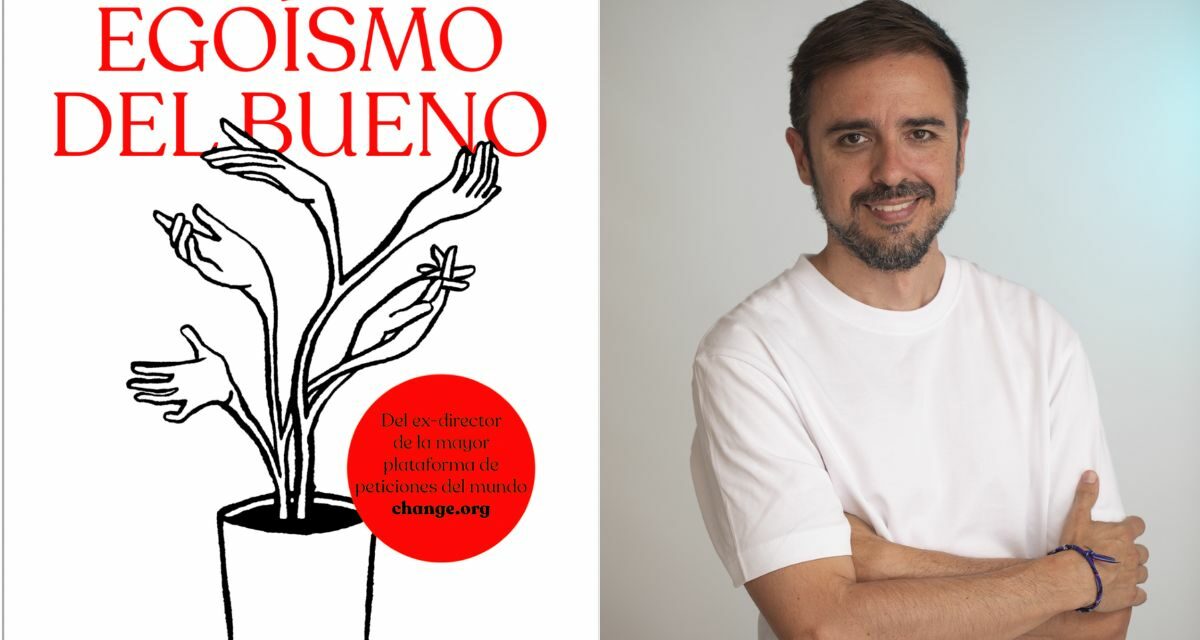 EGOÍSMO DEL BUENO

Del ex-director de la mayor plataforma de peticiones del mundo
change.org